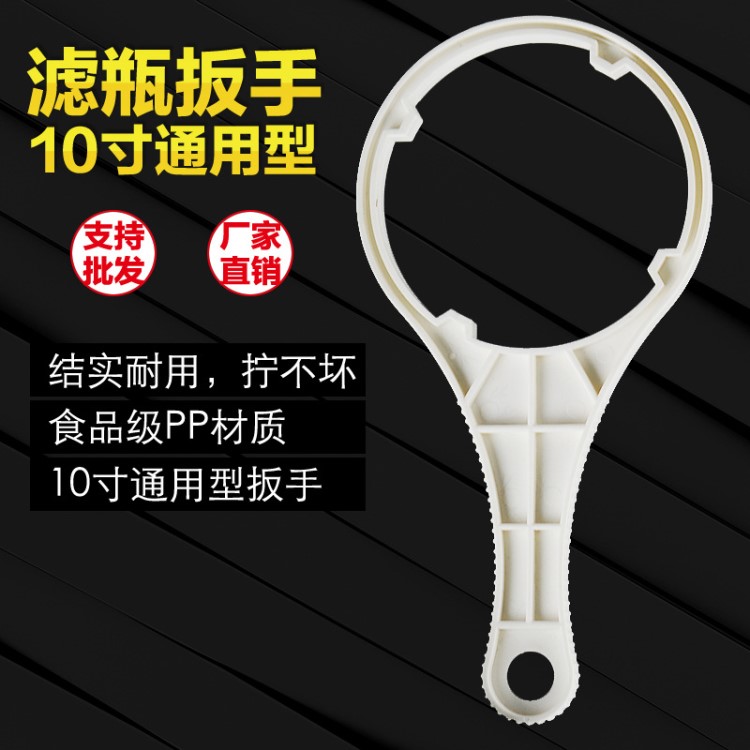 滤瓶扳手
10寸通用型

支持批发

厂家直销

结实耐用，拧不坏

食品级PP材质

10寸通用型扳手